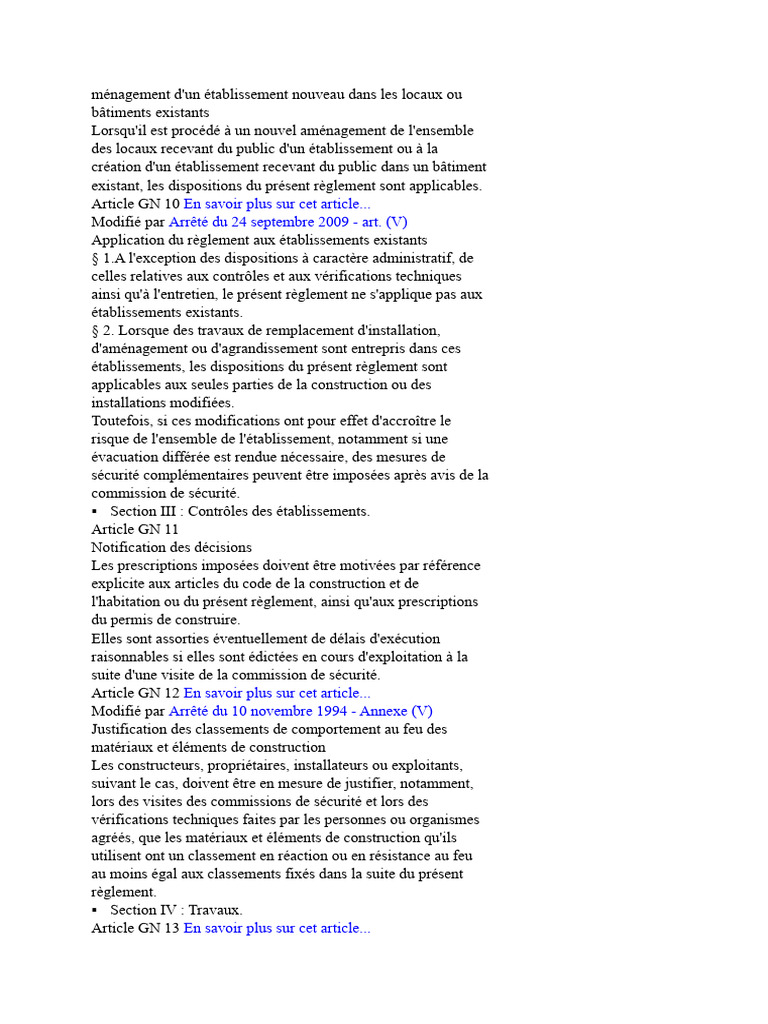 ménagement d'un établissement nouveau dans les locaux ou bâtiments existants
Lorsqu'il est procédé à un nouvel aménagement de l'ensemble des locaux recevant du public d'un établissement ou à la création d'un établissement recevant du public dans un bâtiment existant, les dispositions du présent règlement sont applicables.
Article GN 10 En savoir plus sur cet article...
Modifié par Arrêté du 24 septembre 2009 - art. (V)
Application du règlement aux établissements existants
§ 1.A l'exception des dispositions à caractère administratif, de celles relatives aux contrôles et aux vérifications techniques ainsi qu'à l'entretien, le présent règlement ne s'applique pas aux établissements existants.
§ 2. Lorsque des travaux de remplacement d'installation, d'aménagement ou d'agrandissement sont entrepris dans ces établissements, les dispositions du présent règlement sont applicables aux seules parties de la construction ou des installations modifiées.
Toutefois, si ces modifications ont pour effet d'accroître le risque de l'ensemble de l'établissement, notamment si une évacuation différée est rendue nécessaire, des mesures de sécurité complémentaires peuvent être imposées après avis de la commission de sécurité.
▪ Section III : Contrôles des établissements.
Article GN 11
Notification des décisions
Les prescriptions imposées doivent être motivées par référence explicite aux articles du code de la construction et de l'habitation ou du présent règlement, ainsi qu'aux prescriptions du permis de construire.
Elles sont assorties éventuellement de délais d'exécution raisonnables si elles sont édictées en cours d'exploitation à la suite d'une visite de la commission de sécurité.
Article GN 12 En savoir plus sur cet article...
Modifié par Arrêté du 10 novembre 1994 - Annexe (V)
Justification des classements de comportement au feu des matériaux et éléments de construction
Les constructeurs, propriétaires, installateurs ou exploitants, suivant le cas, doivent être en mesure de justifier, notamment, lors des visites des commissions de sécurité et lors des vérifications techniques faites par les personnes ou organismes agréés, que les matériaux et éléments de construction qu'ils utilisent ont un classement en réaction ou en résistance au feu au moins égal aux classements fixés dans la suite du présent règlement.
▪ Section IV : Travaux.
Article GN 13 En savoir plus sur cet article...